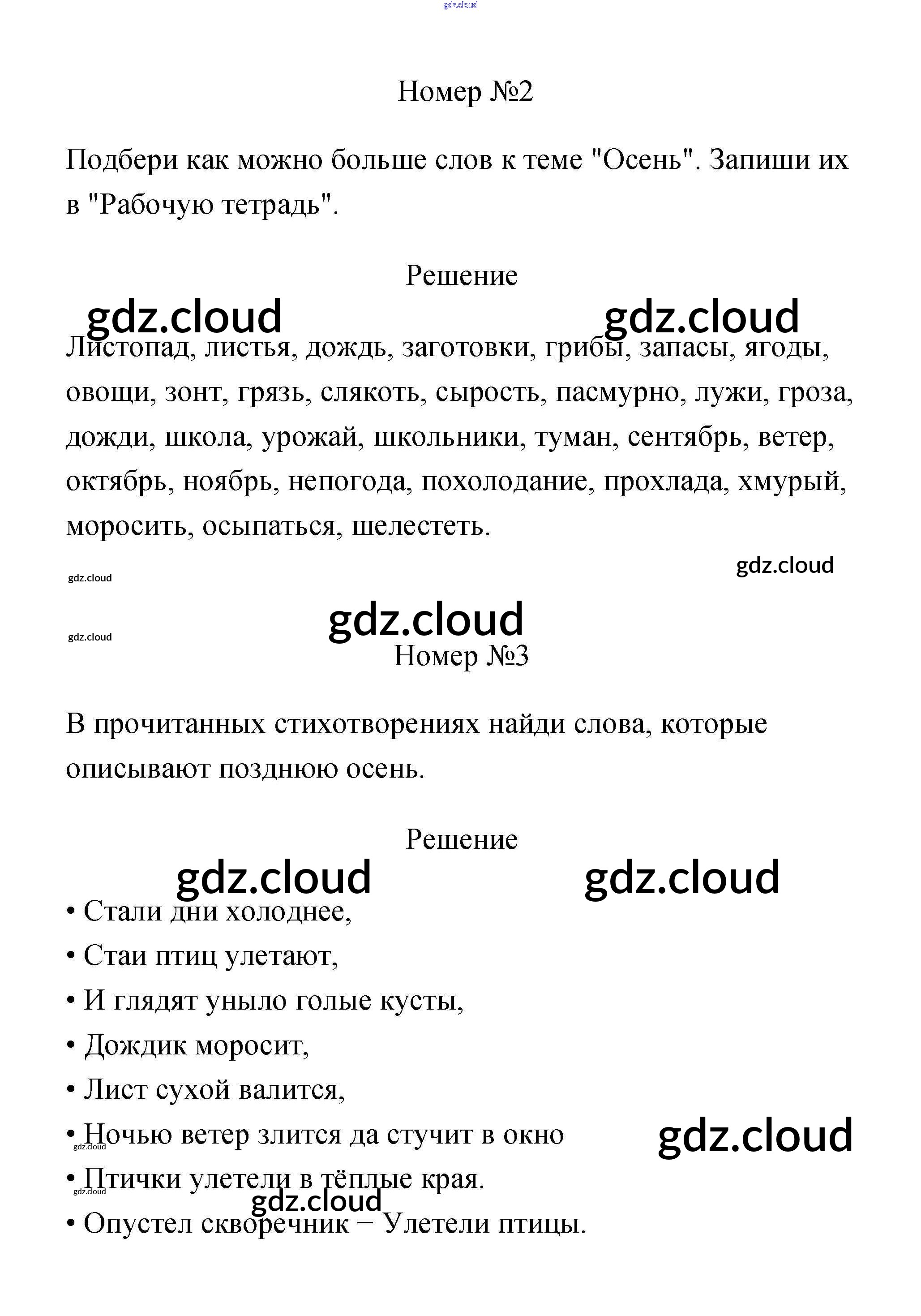 gdz.cloud

Номер №2

Подбери как можно больше слов к теме "Осень". Запиши их в "Рабочую тетрадь".

Решение

gdz.cloud gdz.cloud

Листопад, листья, дождь, заготовки, грибы, запасы, ягоды, овощи, зонт, грязь, слякоть, сырость, пасмурно, лужи, гроза, дожди, школа, урожай, школьники, туман, сентябрь, ветер, октябрь, ноябрь, непогода, похолодание, прохлада, хмурый, моросить, осыпаться, шелестеть.

gdz.cloud

gdz.cloud

gdz.cloud

gdz.cloud

Номер №3

В прочитанных стихотворениях найди слова, которые описывают позднюю осень.

Решение

gdz.cloud gdz.cloud

• Стали дни холоднее,

• Стаи птиц улетают,

• И глядят уныло голые кусты,

• Дождик моросит,

• Лист сухой валится,

• Ночью ветер злится да стучит в окно

gdz.cloud

gdz.cloud

• Птички улетели в тёплые края.

gdz.cloud

gdz.cloud

• Опустел скворечник − Улетели птицы.